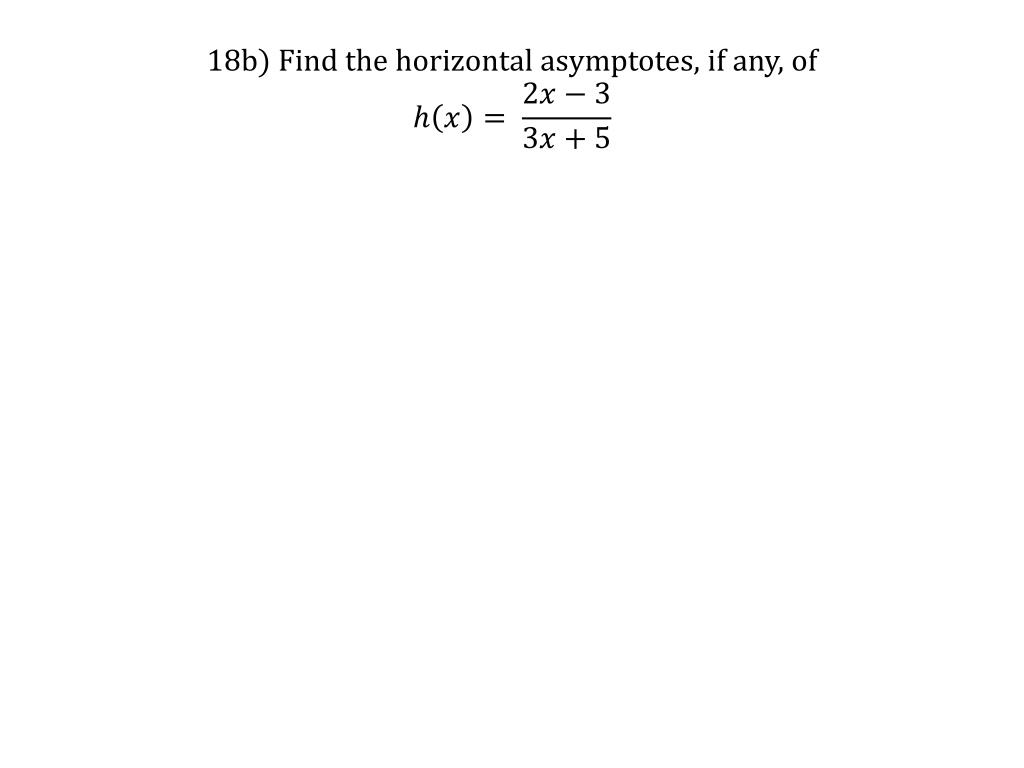 18b) Find the horizontal asymptotes, if any, of

$h(x) = \frac{2x - 3}{3x + 5}$